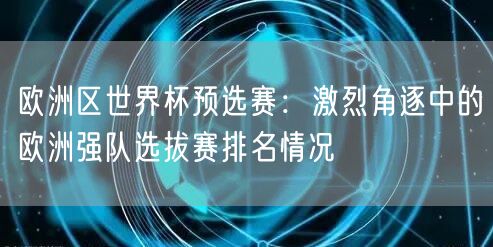 欧洲区世界杯预选赛：激烈角逐中的欧洲强队选拔赛排名情况